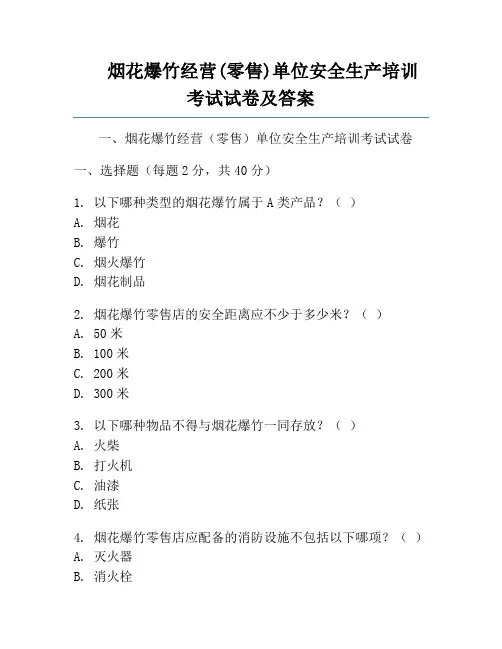 烟花爆竹经营(零售)单位安全生产培训考试试卷及答案

一、烟花爆竹经营（零售）单位安全生产培训考试试卷

一、选择题（每题 2 分，共 40 分）

1. 以下哪种类型的烟花爆竹属于 A 类产品？（ ）
A. 烟花
B. 爆竹
C. 烟火爆竹
D. 烟花制品

2. 烟花爆竹零售店的安全距离应不少于多少米？（ ）
A. 50 米
B. 100 米
C. 200 米
D. 300 米

3. 以下哪种物品不得与烟花爆竹一同存放？（ ）
A. 火柴
B. 打火机
C. 油漆
D. 纸张

4. 烟花爆竹零售店应配备的消防设施不包括以下哪项？（ ）
A. 灭火器
B. 消火栓